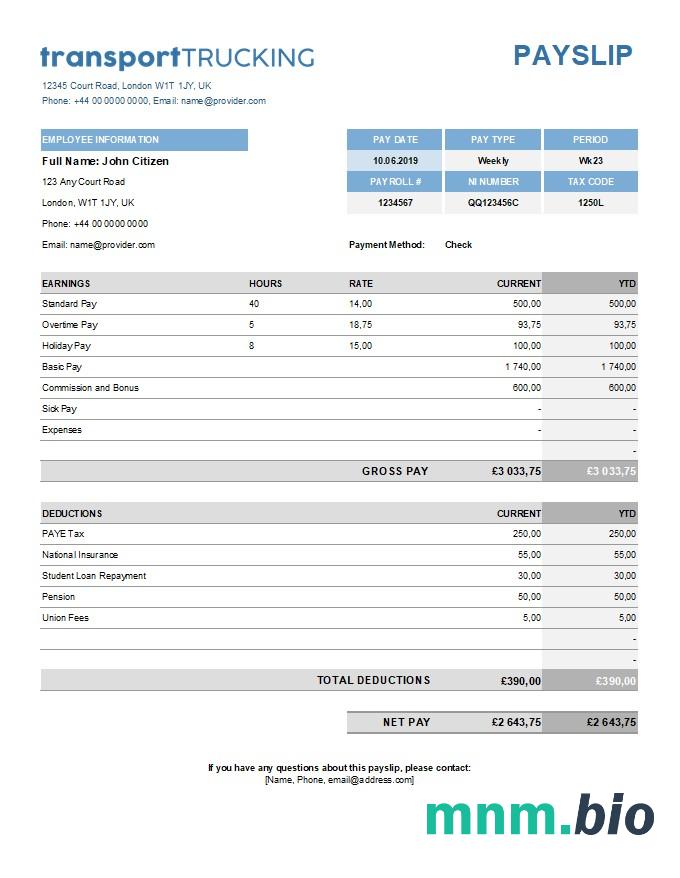 transportTRUCKING

PAYSLIP

12345 Court Road, London W1T 1JY, UK
Phone: +44 00 0000 0000, Email: name@provider.com

EMPLOYEE INFORMATION

Full Name: John Citizen
123 Any Court Road
London, W1T 1JY, UK
Phone: +44 00 0000 0000
Email: name@provider.com

| PAY DATE | PAY TYPE | PERIOD |
|---|---|---|
| 10.06.2019 | Weekly | Wk23 |
| PAYROLL # | NI NUMBER | TAX CODE |
| 1234567 | QQ123456C | 1250L |

Payment Method: Check

| EARNINGS | HOURS | RATE | CURRENT | YTD |
|---|---|---|---|---|
| Standard Pay | 40 | 14,00 | 500,00 | 500,00 |
| Overtime Pay | 5 | 18,75 | 93,75 | 93,75 |
| Holiday Pay | 8 | 15,00 | 100,00 | 100,00 |
| Basic Pay | | | 1 740,00 | 1 740,00 |
| Commission and Bonus | | | 600,00 | 600,00 |
| Sick Pay | | | - | - |
| Expenses | | | - | - |
| | | | | - |
| | | GROSS PAY | £3 033,75 | £3 033,75 |

| DEDUCTIONS | CURRENT | YTD |
|---|---|---|
| PAYE Tax | 250,00 | 250,00 |
| National Insurance | 55,00 | 55,00 |
| Student Loan Repayment | 30,00 | 30,00 |
| Pension | 50,00 | 50,00 |
| Union Fees | 5,00 | 5,00 |
| | | - |
| | | - |
| TOTAL DEDUCTIONS | £390,00 | £390,00 |

| NET PAY | £2 643,75 | £2 643,75 |
|---|---|---|

If you have any questions about this payslip, please contact:
[Name, Phone, email@address.com]

mnm.bio